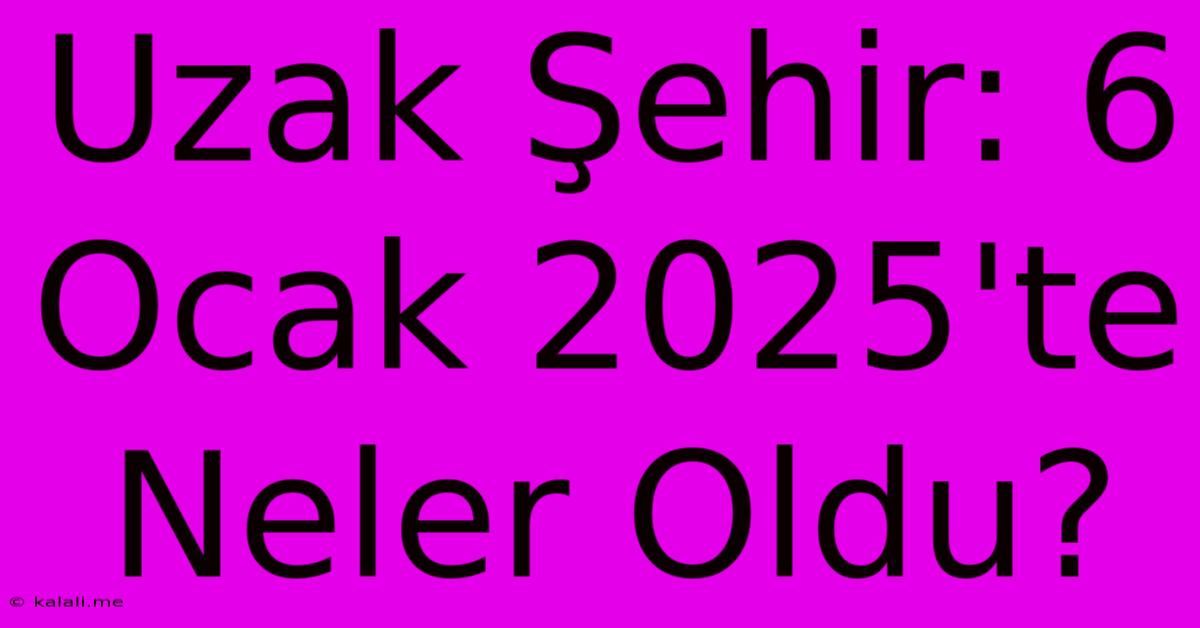 Uzak Şehir: 6 Ocak 2025'te Neler Oldu?

© kalali.me